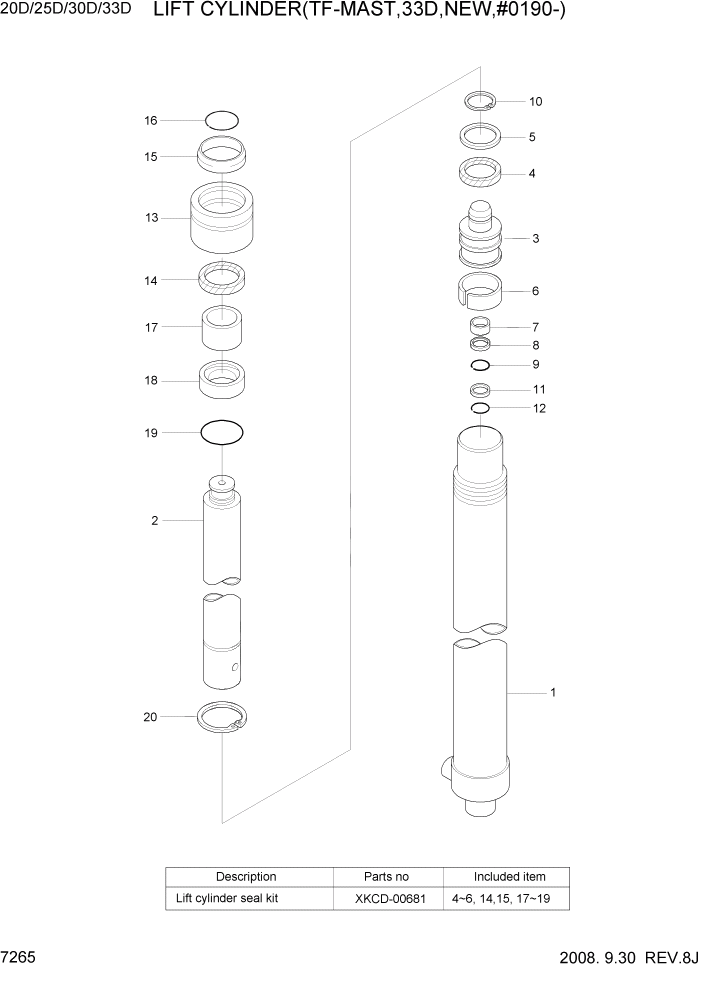 20D/25D/30D/33D LIFT CYLINDER(TF-MAST,33D,NEW,#0190-)

16
15
13
14
17
18
19
2
20

10
5
4
3
6
7
8
9
11
12
1

| Description | Parts no | Included item |
|---|---|---|
| Lift cylinder seal kit | XKCD-00681 | 4~6, 14,15, 17~19 |

7265

2008. 9.30 REV.8J